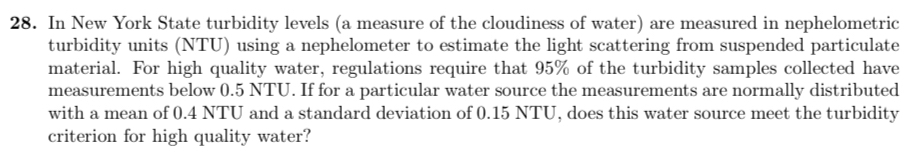 **28.** In New York State turbidity levels (a measure of the cloudiness of water) are measured in nephelometric turbidity units (NTU) using a nephelometer to estimate the light scattering from suspended particulate material. For high quality water, regulations require that 95% of the turbidity samples collected have measurements below 0.5 NTU. If for a particular water source the measurements are normally distributed with a mean of 0.4 NTU and a standard deviation of 0.15 NTU, does this water source meet the turbidity criterion for high quality water?